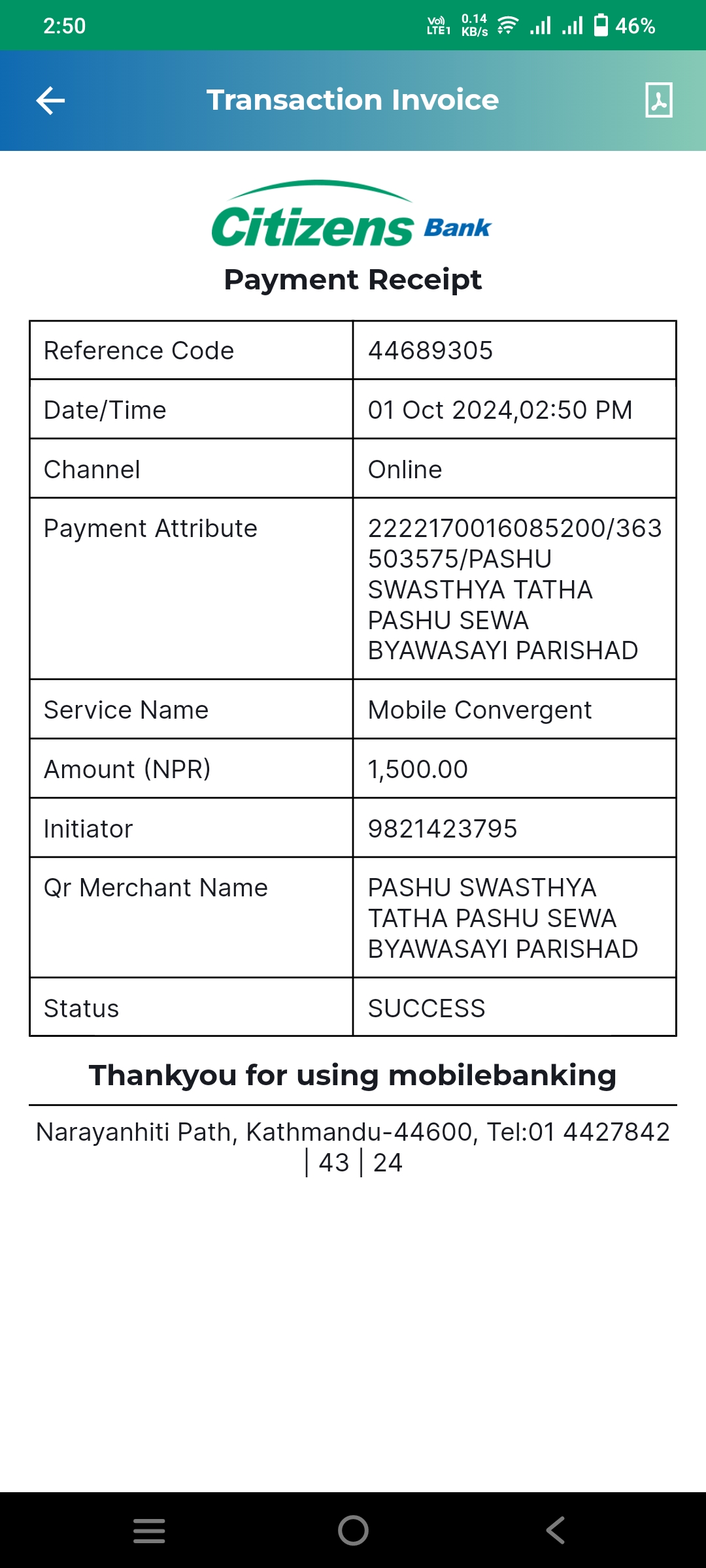 2:50 Vo) LTE1 0.14 KB/s 46%

Transaction Invoice

Citizens Bank

Payment Receipt

| Reference Code | 44689305 |
|---|---|
| Date/Time | 01 Oct 2024,02:50 PM |
| Channel | Online |
| Payment Attribute | 2222170016085200/363503575/PASHU SWASTHYA TATHA PASHU SEWA BYAWASAYI PARISHAD |
| Service Name | Mobile Convergent |
| Amount (NPR) | 1,500.00 |
| Initiator | 9821423795 |
| Qr Merchant Name | PASHU SWASTHYA TATHA PASHU SEWA BYAWASAYI PARISHAD |
| Status | SUCCESS |

Thankyou for using mobilebanking

Narayanhiti Path, Kathmandu-44600, Tel:01 4427842 | 43 | 24